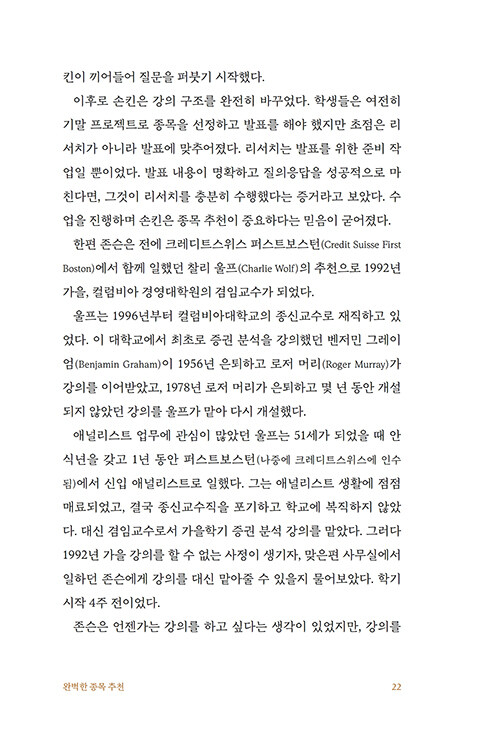 킨이 끼어들어 질문을 퍼붓기 시작했다.

이후로 손킨은 강의 구조를 완전히 바꾸었다. 학생들은 여전히 기말 프로젝트로 종목을 선정하고 발표를 해야 했지만 초점은 리서치가 아니라 발표에 맞추어졌다. 리서치는 발표를 위한 준비 작업일 뿐이었다. 발표 내용이 명확하고 질의응답을 성공적으로 마친다면, 그것이 리서치를 충분히 수행했다는 증거라고 보았다. 수업을 진행하며 손킨은 종목 추천이 중요하다는 믿음이 굳어졌다.

한편 존슨은 전에 크레디트스위스 퍼스트보스턴(Credit Suisse First Boston)에서 함께 일했던 찰리 울프(Charlie Wolf)의 추천으로 1992년 가을, 컬럼비아 경영대학원의 겸임교수가 되었다.

울프는 1996년부터 컬럼비아대학교의 종신교수로 재직하고 있었다. 이 대학교에서 최초로 증권 분석을 강의했던 벤저민 그레이엄(Benjamin Graham)이 1956년 은퇴하고 로저 머리(Roger Murray)가 강의를 이어받았고, 1978년 로저 머리가 은퇴하고 몇 년 동안 개설되지 않았던 강의를 울프가 맡아 다시 개설했다.

애널리스트 업무에 관심이 많았던 울프는 51세가 되었을 때 안식년을 갖고 1년 동안 퍼스트보스턴(나중에 크레디트스위스에 인수됨)에서 신입 애널리스트로 일했다. 그는 애널리스트 생활에 점점 매료되었고, 결국 종신교수직을 포기하고 학교에 복직하지 않았다. 대신 겸임교수로서 가을학기 증권 분석 강의를 맡았다. 그러다 1992년 가을 강의를 할 수 없는 사정이 생기자, 맞은편 사무실에서 일하던 존슨에게 강의를 대신 맡아줄 수 있을지 물어보았다. 학기 시작 4주 전이었다.

존슨은 언젠가는 강의를 하고 싶다는 생각이 있었지만, 강의를

완벽한 종목 추천 22